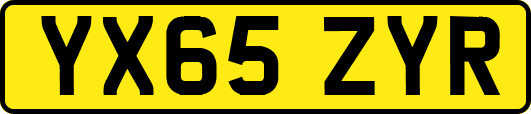 YX65 ZYR